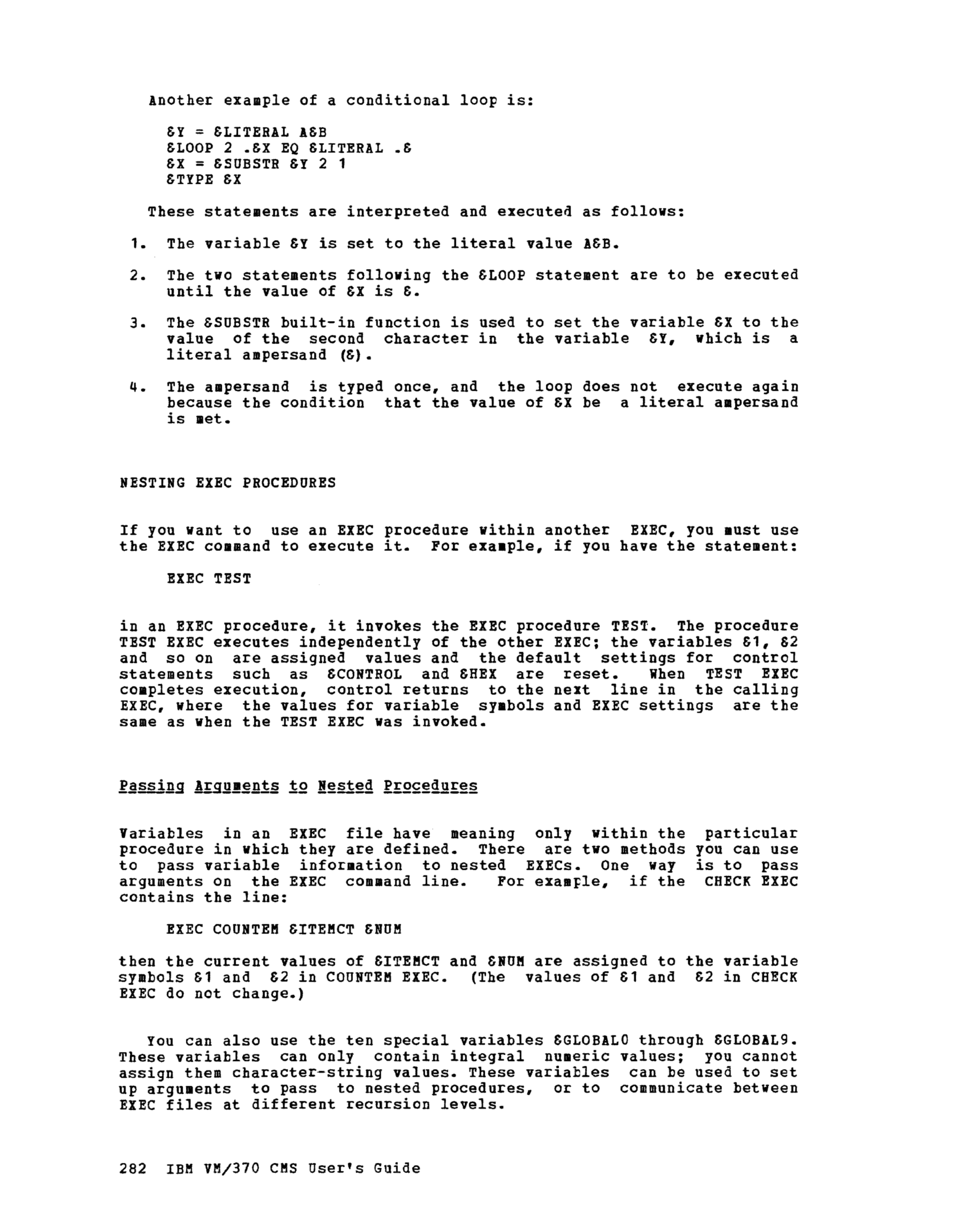 Another example of a conditional loop is:

&Y = &LITERAL A&B
&LOOP 2 .&X EQ &LITERAL .&
&X = &SUBSTR &Y 2 1
&TYPE &X

These statements are interpreted and executed as follows:

1. The variable &Y is set to the literal value A&B.

2. The two statements following the &LOOP statement are to be executed until the value of &X is &.

3. The &SUBSTR built-in function is used to set the variable &X to the value of the second character in the variable &Y, which is a literal ampersand (&).

4. The ampersand is typed once, and the loop does not execute again because the condition that the value of &X be a literal ampersand is met.

NESTING EXEC PROCEDURES

If you want to use an EXEC procedure within another EXEC, you must use the EXEC command to execute it. For example, if you have the statement:

EXEC TEST

in an EXEC procedure, it invokes the EXEC procedure TEST. The procedure TEST EXEC executes independently of the other EXEC; the variables &1, &2 and so on are assigned values and the default settings for control statements such as &CONTROL and &HEX are reset. When TEST EXEC completes execution, control returns to the next line in the calling EXEC, where the values for variable symbols and EXEC settings are the same as when the TEST EXEC was invoked.

Passing Arguments to Nested Procedures

Variables in an EXEC file have meaning only within the particular procedure in which they are defined. There are two methods you can use to pass variable information to nested EXECs. One way is to pass arguments on the EXEC command line. For example, if the CHECK EXEC contains the line:

EXEC COUNTEM &ITEMCT &NUM

then the current values of &ITEMCT and &NUM are assigned to the variable symbols &1 and &2 in COUNTEM EXEC. (The values of &1 and &2 in CHECK EXEC do not change.)

You can also use the ten special variables &GLOBAL0 through &GLOBAL9. These variables can only contain integral numeric values; you cannot assign them character-string values. These variables can be used to set up arguments to pass to nested procedures, or to communicate between EXEC files at different recursion levels.

282 IBM VM/370 CMS User's Guide